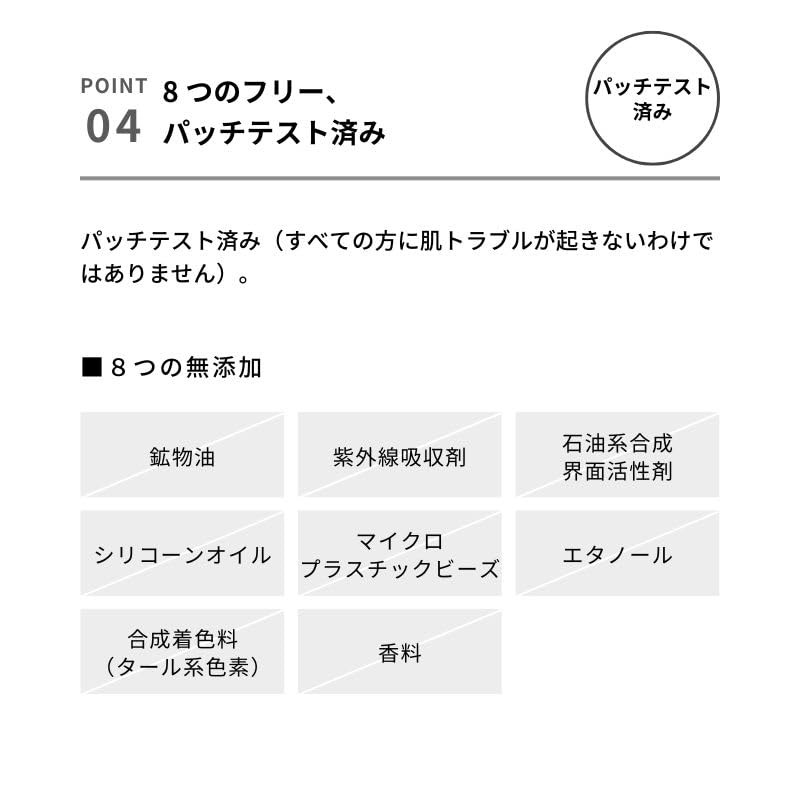 POINT
04
8つのフリー、
パッチテスト済み

パッチテスト
済み

パッチテスト済み（すべての方に肌トラブルが起きないわけではありません）。

■8つの無添加

鉱物油

紫外線吸収剤

石油系合成
界面活性剤

シリコーンオイル

マイクロ
プラスチックビーズ

エタノール

合成着色料
（タール系色素）

香料